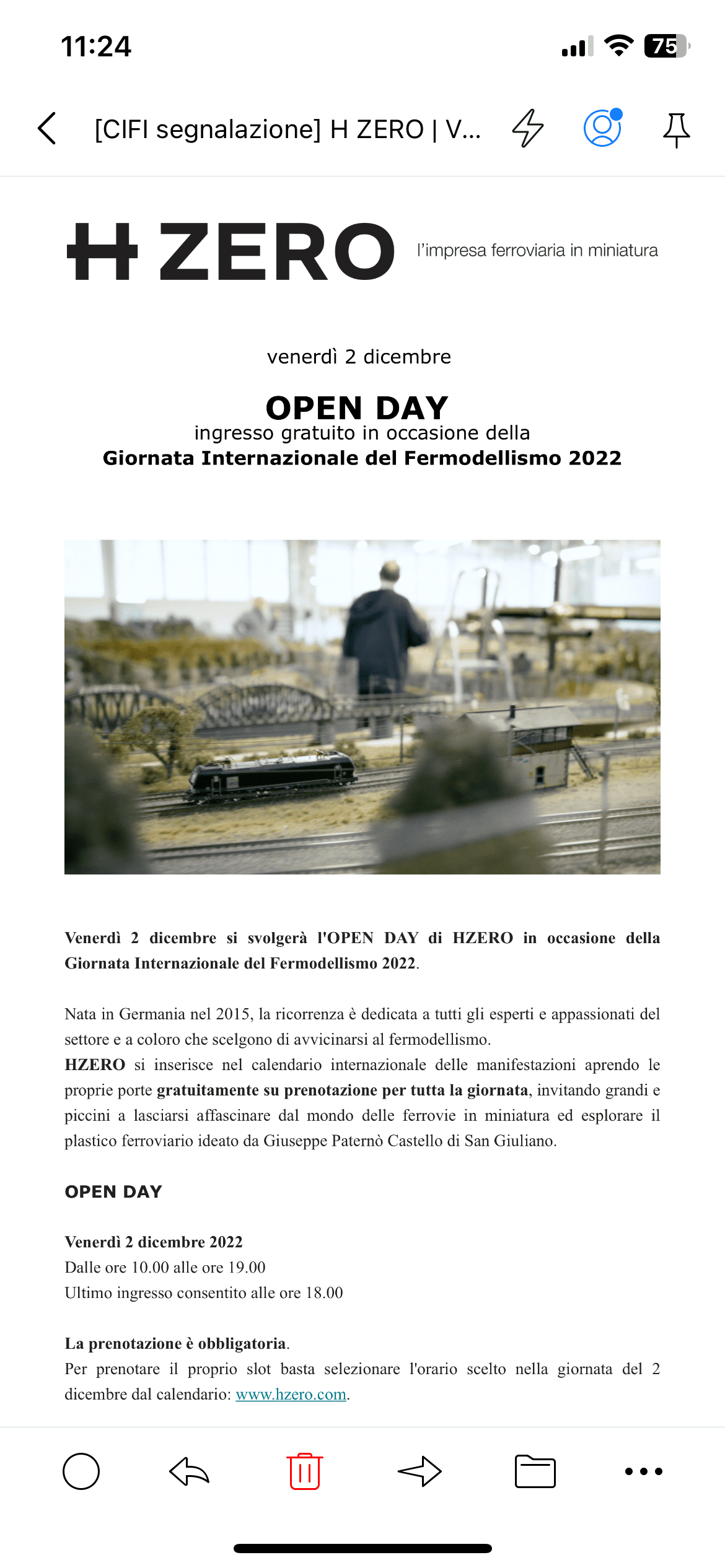 11:24

75

[CIFI segnalazione] H ZERO | V...

H ZERO l'impresa ferroviaria in miniatura

venerdì 2 dicembre

OPEN DAY
ingresso gratuito in occasione della
Giornata Internazionale del Fermodellismo 2022

Venerdì 2 dicembre si svolgerà l'OPEN DAY di HZERO in occasione della Giornata Internazionale del Fermodellismo 2022.

Nata in Germania nel 2015, la ricorrenza è dedicata a tutti gli esperti e appassionati del settore e a coloro che scelgono di avvicinarsi al fermodellismo.
HZERO si inserisce nel calendario internazionale delle manifestazioni aprendo le proprie porte gratuitamente su prenotazione per tutta la giornata, invitando grandi e piccini a lasciarsi affascinare dal mondo delle ferrovie in miniatura ed esplorare il plastico ferroviario ideato da Giuseppe Paternò Castello di San Giuliano.

OPEN DAY

Venerdì 2 dicembre 2022
Dalle ore 10.00 alle ore 19.00
Ultimo ingresso consentito alle ore 18.00

La prenotazione è obbligatoria.
Per prenotare il proprio slot basta selezionare l'orario scelto nella giornata del 2 dicembre dal calendario: www.hzero.com.